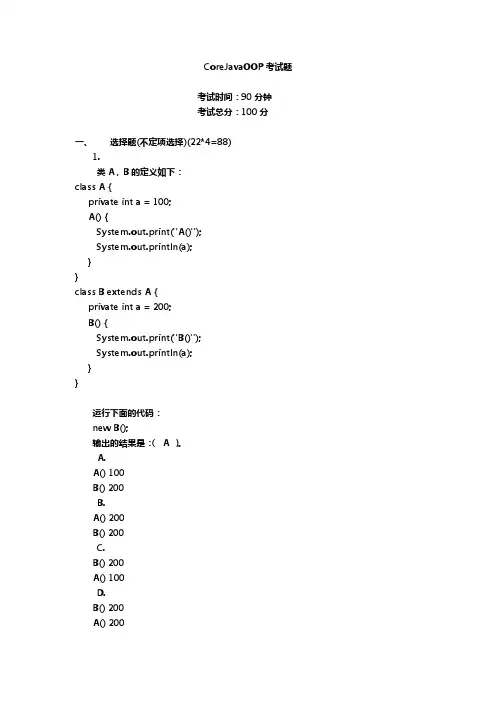 CoreJavaOOP 考试题

考试时间：90 分钟
考试总分：100 分

一、 选择题(不定项选择)(22*4=88)

1.

类 A，B 的定义如下：

class A {
private int a = 100;
A() {
System.out.print("A()");
System.out.println(a);
}
}
class B extends A {
private int a = 200;
B() {
System.out.print("B()");
System.out.println(a);
}
}

运行下面的代码：
new B();
输出的结果是：( A )。

A.
A() 100
B() 200

B.
A() 200
B() 200

C.
B() 200
A() 100

D.
B() 200
A() 200